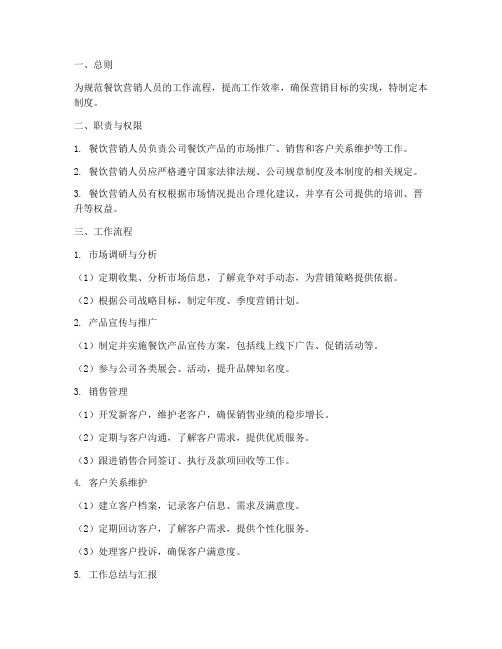 一、总则

为规范餐饮营销人员的工作流程，提高工作效率，确保营销目标的实现，特制定本制度。

二、职责与权限

1. 餐饮营销人员负责公司餐饮产品的市场推广、销售和客户关系维护等工作。

2. 餐饮营销人员应严格遵守国家法律法规、公司规章制度及本制度的相关规定。

3. 餐饮营销人员有权根据市场情况提出合理化建议，并享有公司提供的培训、晋升等权益。

三、工作流程

1. 市场调研与分析

（1）定期收集、分析市场信息，了解竞争对手动态，为营销策略提供依据。

（2）根据公司战略目标，制定年度、季度营销计划。

2. 产品宣传与推广

（1）制定并实施餐饮产品宣传方案，包括线上线下广告、促销活动等。

（2）参与公司各类展会、活动，提升品牌知名度。

3. 销售管理

（1）开发新客户，维护老客户，确保销售业绩的稳步增长。

（2）定期与客户沟通，了解客户需求，提供优质服务。

（3）跟进销售合同签订、执行及款项回收等工作。

4. 客户关系维护

（1）建立客户档案，记录客户信息、需求及满意度。

（2）定期回访客户，了解客户需求，提供个性化服务。

（3）处理客户投诉，确保客户满意度。

5. 工作总结与汇报